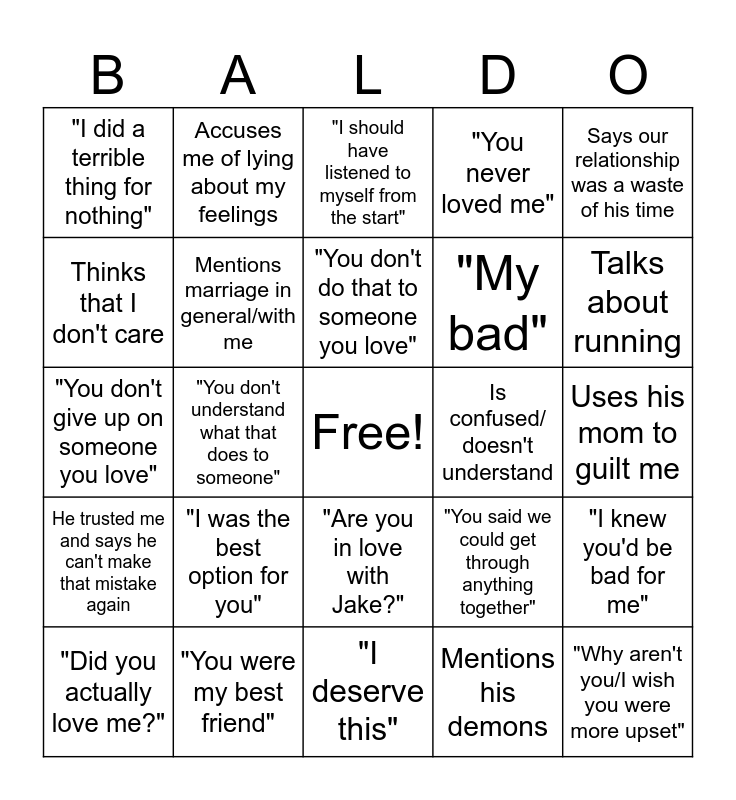 | B | A | L | D | O |
|---|---|---|---|---|
| "I did a terrible thing for nothing" | Accuses me of lying about my feelings | "I should have listened to myself from the start" | "You never loved me" | Says our relationship was a waste of his time |
| Thinks that I don't care | Mentions marriage in general/with me | "You don't do that to someone you love" | "My bad" | Talks about running |
| "You don't give up on someone you love" | "You don't understand what that does to someone" | Free! | Is confused/ doesn't understand | Uses his mom to guilt me |
| He trusted me and says he can't make that mistake again | "I was the best option for you" | "Are you in love with Jake?" | "You said we could get through anything together" | "I knew you'd be bad for me" |
| "Did you actually love me?" | "You were my best friend" | "I deserve this" | Mentions his demons | "Why aren't you/I wish you were more upset" |